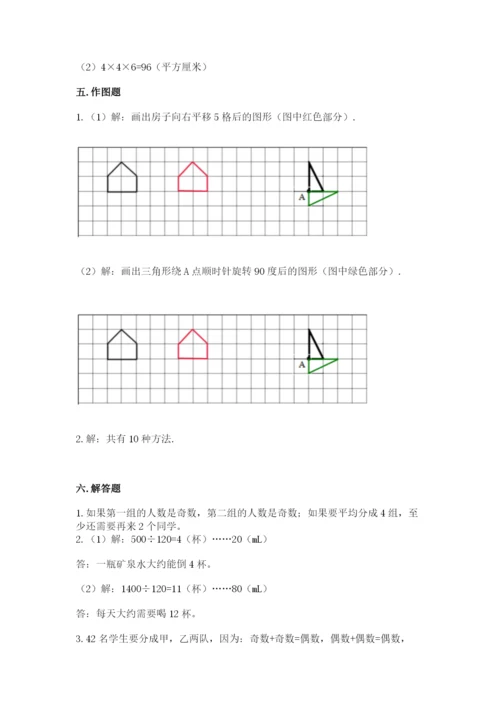 （2）4×4×6=96（平方厘米）

五. 作图题

1.（1）解：画出房子向右平移 5 格后的图形（图中红色部分）.

A

（2）解：画出三角形绕 A 点顺时针旋转 90 度后的图形（图中绿色部分）.

A

2. 解：共有 10 种方法.

六. 解答题

1. 如果第一组的人数是奇数，第二组的人数是奇数；如果要平均分成 4 组，至少还需要再来 2 个同学。

2.（1）解：500÷120=4（杯）……20（mL）

答：一瓶矿泉水大约能倒 4 杯。

（2）解：1400÷120=11（杯）……80（mL）

答：每天大约需要喝 12 杯。

3. 42 名学生要分成甲，乙两队，因为：奇数+奇数=偶数，偶数+偶数=偶数，